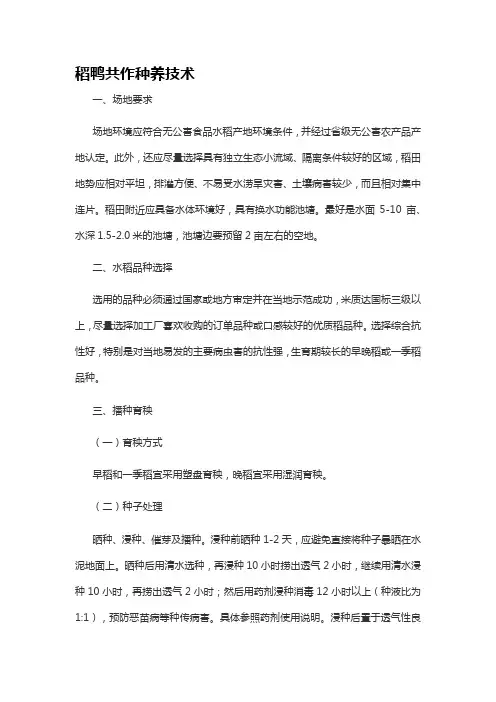 稻鸭共作种养技术

一、场地要求

场地环境应符合无公害食品水稻产地环境条件，并经过省级无公害农产品产地认定。此外，还应尽量选择具有独立生态小流域、隔离条件较好的区域，稻田地势应相对平坦，排灌方便、不易受水涝旱灾害、土壤病害较少，而且相对集中连片。稻田附近应具备水体环境好，具有换水功能池塘。最好是水面 5-10 亩、水深 1.5-2.0 米的池塘，池塘边要预留 2 亩左右的空地。

二、水稻品种选择

选用的品种必须通过国家或地方审定并在当地示范成功，米质达国标三级以上，尽量选择加工厂喜欢收购的订单品种或口感较好的优质稻品种。选择综合抗性好，特别是对当地易发的主要病虫害的抗性强，生育期较长的早晚稻或一季稻品种。

三、播种育秧

（一）育秧方式

早稻和一季稻宜采用塑盘育秧，晚稻宜采用湿润育秧。

（二）种子处理

晒种、浸种、催芽及播种。浸种前晒种 1-2 天，应避免直接将种子暴晒在水泥地面上。晒种后用清水选种，再浸种 10 小时捞出透气 2 小时，继续用清水浸种 10 小时，再捞出透气 2 小时；然后用药剂浸种消毒 12 小时以上（种液比为 1:1），预防恶苗病等种传病害。具体参照药剂使用说明。浸种后置于透气性良